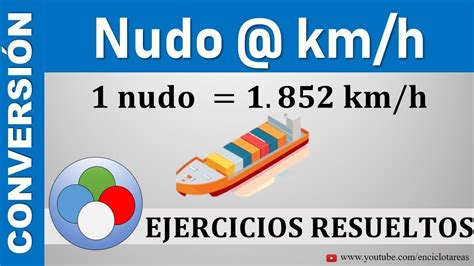 CONVERSIÓN

Nudo @ km/h

$1 \text{ nudo} = 1.852 \text{ km/h}$

EJERCICIOS RESUELTOS

www.youtube.com/enciclotareas